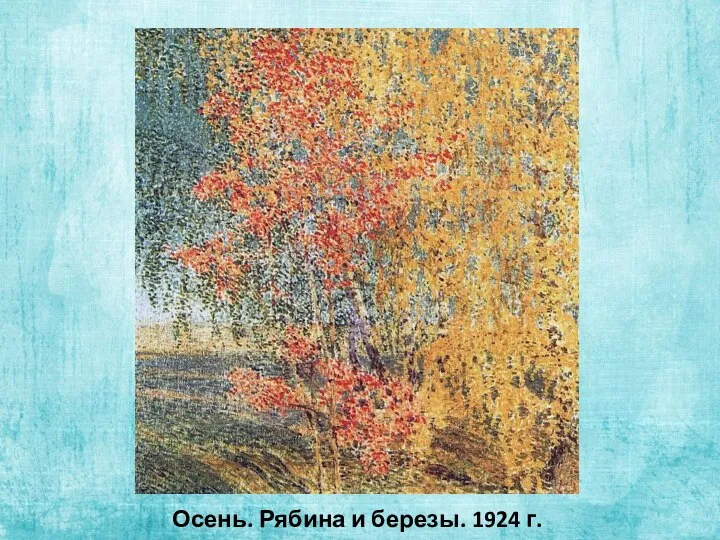 Осень. Рябина и березы. 1924 г.